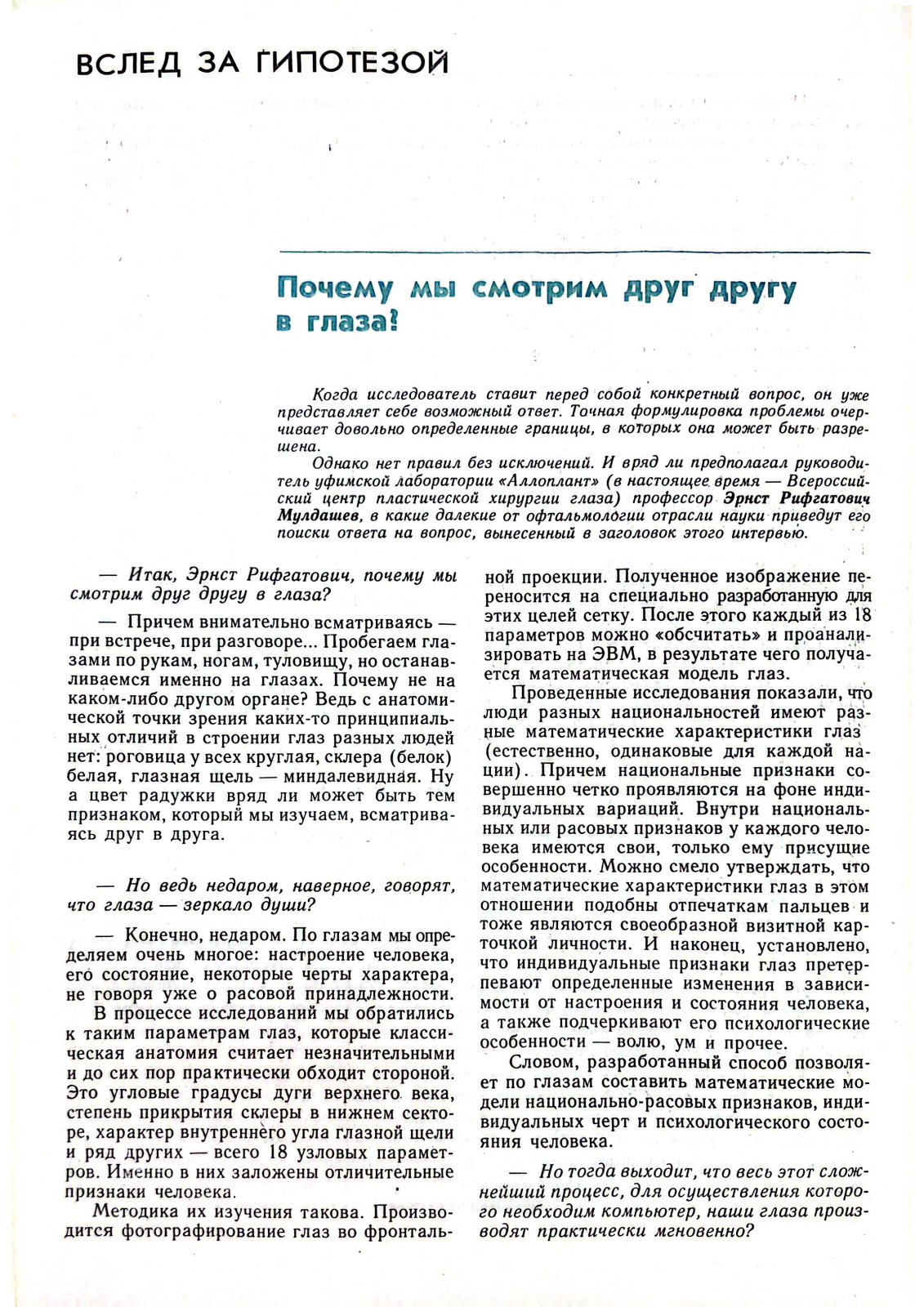 ВСЛЕД ЗА ГИПОТЕЗОЙ

Почему мы смотрим друг другу в глаза?

Когда исследователь ставит перед собой конкретный вопрос, он уже представляет себе возможный ответ. Точная формулировка проблемы очерчивает довольно определенные границы, в которых она может быть разрешена.

Однако нет правил без исключений. И вряд ли предполагал руководитель уфимской лаборатории «Аллоплант» (в настоящее время — Всероссийский центр пластической хирургии глаза) профессор Эрнст Рифгатович Мулдашев, в какие далекие от офтальмологии отрасли науки приведут его поиски ответа на вопрос, вынесенный в заголовок этого интервью.

— Итак, Эрнст Рифгатович, почему мы смотрим друг другу в глаза?

— Причем внимательно всматриваясь — при встрече, при разговоре... Пробегаем глазами по рукам, ногам, туловищу, но останавливаемся именно на глазах. Почему не на каком-либо другом органе? Ведь с анатомической точки зрения каких-то принципиальных отличий в строении глаз разных людей нет: роговица у всех круглая, склера (белок) белая, глазная щель — миндалевидная. Ну а цвет радужки вряд ли может быть тем признаком, который мы изучаем, всматриваясь друг в друга.

— Но ведь недаром, наверное, говорят, что глаза — зеркало души?

— Конечно, недаром. По глазам мы определяем очень многое: настроение человека, его состояние, некоторые черты характера, не говоря уже о расовой принадлежности.

В процессе исследований мы обратились к таким параметрам глаз, которые классическая анатомия считает незначительными и до сих пор практически обходит стороной. Это угловые градусы дуги верхнего века, степень прикрытия склеры в нижнем секторе, характер внутреннего угла глазной щели и ряд других — всего 18 узловых параметров. Именно в них заложены отличительные признаки человека.

Методика их изучения такова. Производится фотографирование глаз во фронтальной проекции. Полученное изображение переносится на специально разработанную для этих целей сетку. После этого каждый из 18 параметров можно «обсчитать» и проанализировать на ЭВМ, в результате чего получается математическая модель глаз.

Проведенные исследования показали, что люди разных национальностей имеют разные математические характеристики глаз (естественно, одинаковые для каждой нации). Причем национальные признаки совершенно четко проявляются на фоне индивидуальных вариаций. Внутри национальных или расовых признаков у каждого человека имеются свои, только ему присущие особенности. Можно смело утверждать, что математические характеристики глаз в этом отношении подобны отпечаткам пальцев и тоже являются своеобразной визитной карточкой личности. И наконец, установлено, что индивидуальные признаки глаз претерпевают определенные изменения в зависимости от настроения и состояния человека, а также подчеркивают его психологические особенности — волю, ум и прочее.

Словом, разработанный способ позволяет по глазам составить математические модели национально-расовых признаков, индивидуальных черт и психологического состояния человека.

— Но тогда выходит, что весь этот сложнейший процесс, для осуществления которого необходим компьютер, наши глаза производят практически мгновенно?